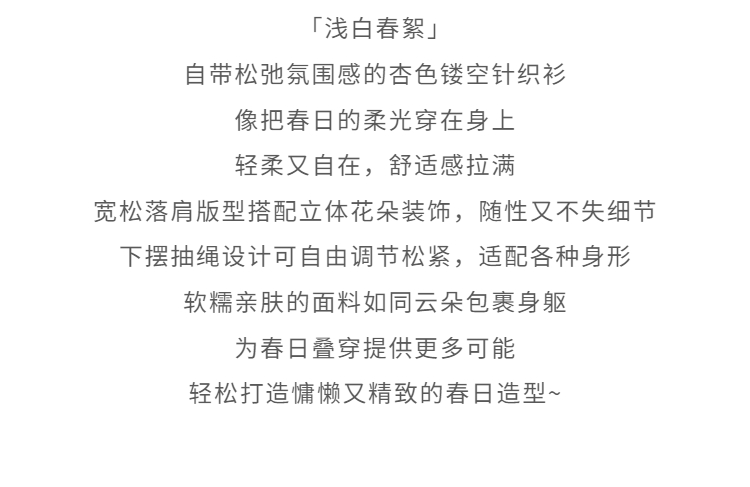 「浅白春絮」

自带松弛氛围感的杏色镂空针织衫

像把春日的柔光穿在身上

轻柔又自在，舒适感拉满

宽松落肩版型搭配立体花朵装饰，随性又不失细节

下摆抽绳设计可自由调节松紧，适配各种身形

软糯亲肤的面料如同云朵包裹身躯

为春日叠穿提供更多可能

轻松打造慵懒又精致的春日造型~